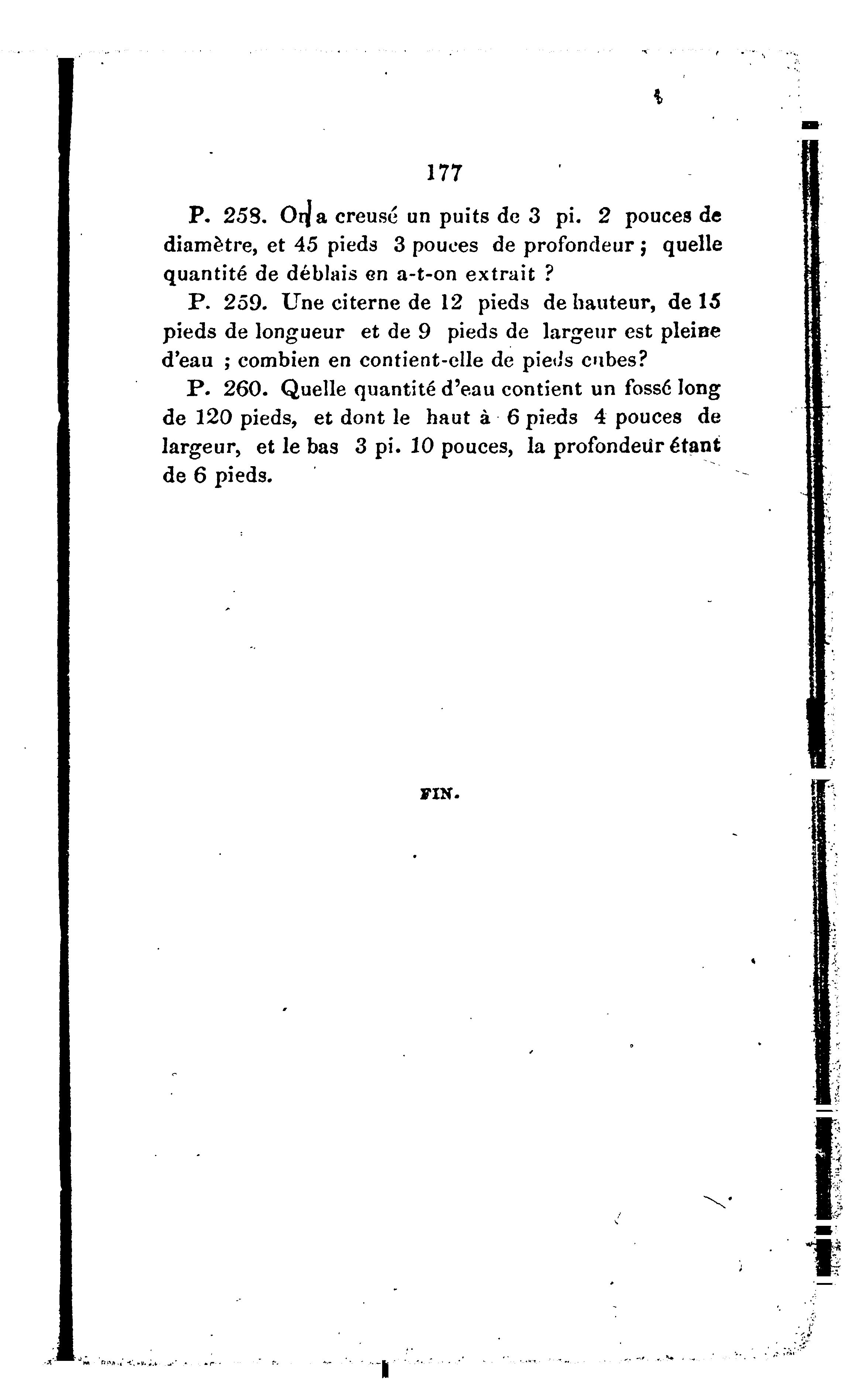 177

P. 258. On a creusé un puits de 3 pi. 2 pouces de diamètre, et 45 pieds 3 pouces de profondeur ; quelle quantité de déblais en a-t-on extrait ?

P. 259. Une citerne de 12 pieds de hauteur, de 15 pieds de longueur et de 9 pieds de largeur est pleine d'eau ; combien en contient-elle de pieds cubes?

P. 260. Quelle quantité d'eau contient un fossé long de 120 pieds, et dont le haut à 6 pieds 4 pouces de largeur, et le bas 3 pi. 10 pouces, la profondeur étant de 6 pieds.

FIN.